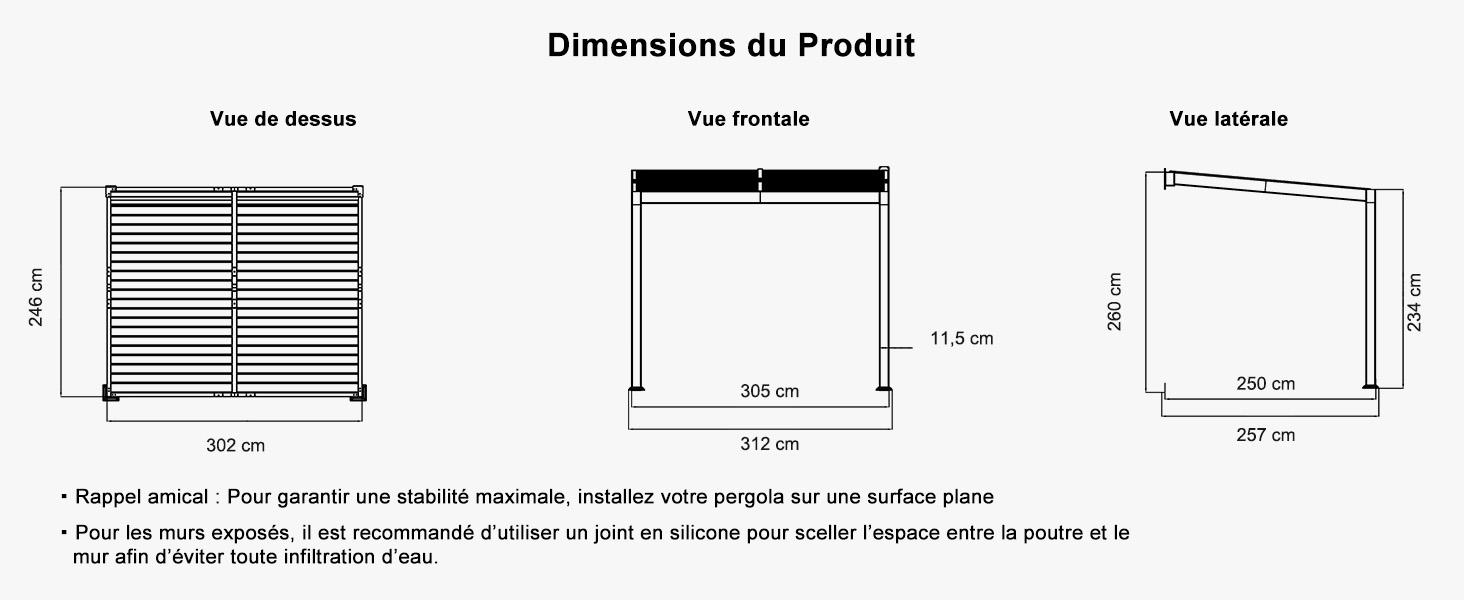 Dimensions du Produit

Vue de dessus

246 cm

302 cm

Vue frontale

11,5 cm

305 cm

312 cm

Vue latérale

260 cm

234 cm

250 cm

257 cm

▪ Rappel amical : Pour garantir une stabilité maximale, installez votre pergola sur une surface plane

▪ Pour les murs exposés, il est recommandé d'utiliser un joint en silicone pour sceller l'espace entre la poutre et le mur afin d'éviter toute infiltration d'eau.